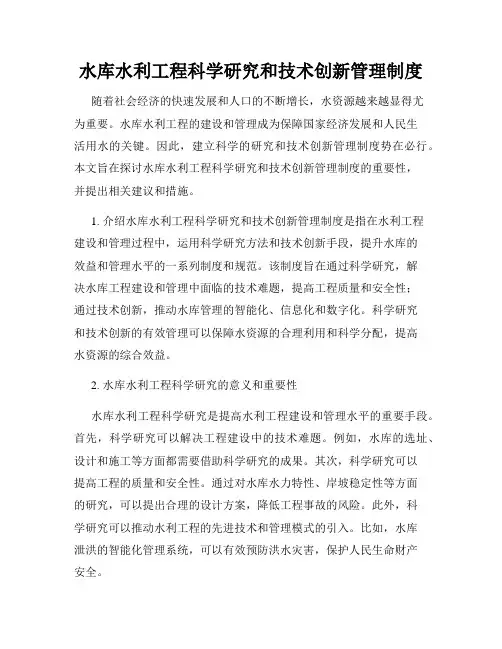 水库水利工程科学研究和技术创新管理制度

随着社会经济的快速发展和人口的不断增长，水资源越来越显得尤为重要。水库水利工程的建设和管理成为保障国家经济发展和人民生活用水的关键。因此，建立科学的研究和技术创新管理制度势在必行。本文旨在探讨水库水利工程科学研究和技术创新管理制度的重要性，并提出相关建议和措施。

1. 介绍水库水利工程科学研究和技术创新管理制度是指在水利工程建设和管理过程中，运用科学研究方法和技术创新手段，提升水库的效益和管理水平的一系列制度和规范。该制度旨在通过科学研究，解决水库工程建设和管理中面临的技术难题，提高工程质量和安全性；通过技术创新，推动水库管理的智能化、信息化和数字化。科学研究和技术创新的有效管理可以保障水资源的合理利用和科学分配，提高水资源的综合效益。

2. 水库水利工程科学研究的意义和重要性

水库水利工程科学研究是提高水利工程建设和管理水平的重要手段。首先，科学研究可以解决工程建设中的技术难题。例如，水库的选址、设计和施工等方面都需要借助科学研究的成果。其次，科学研究可以提高工程的质量和安全性。通过对水库水力特性、岸坡稳定性等方面的研究，可以提出合理的设计方案，降低工程事故的风险。此外，科学研究可以推动水利工程的先进技术和管理模式的引入。比如，水库泄洪的智能化管理系统，可以有效预防洪水灾害，保护人民生命财产安全。